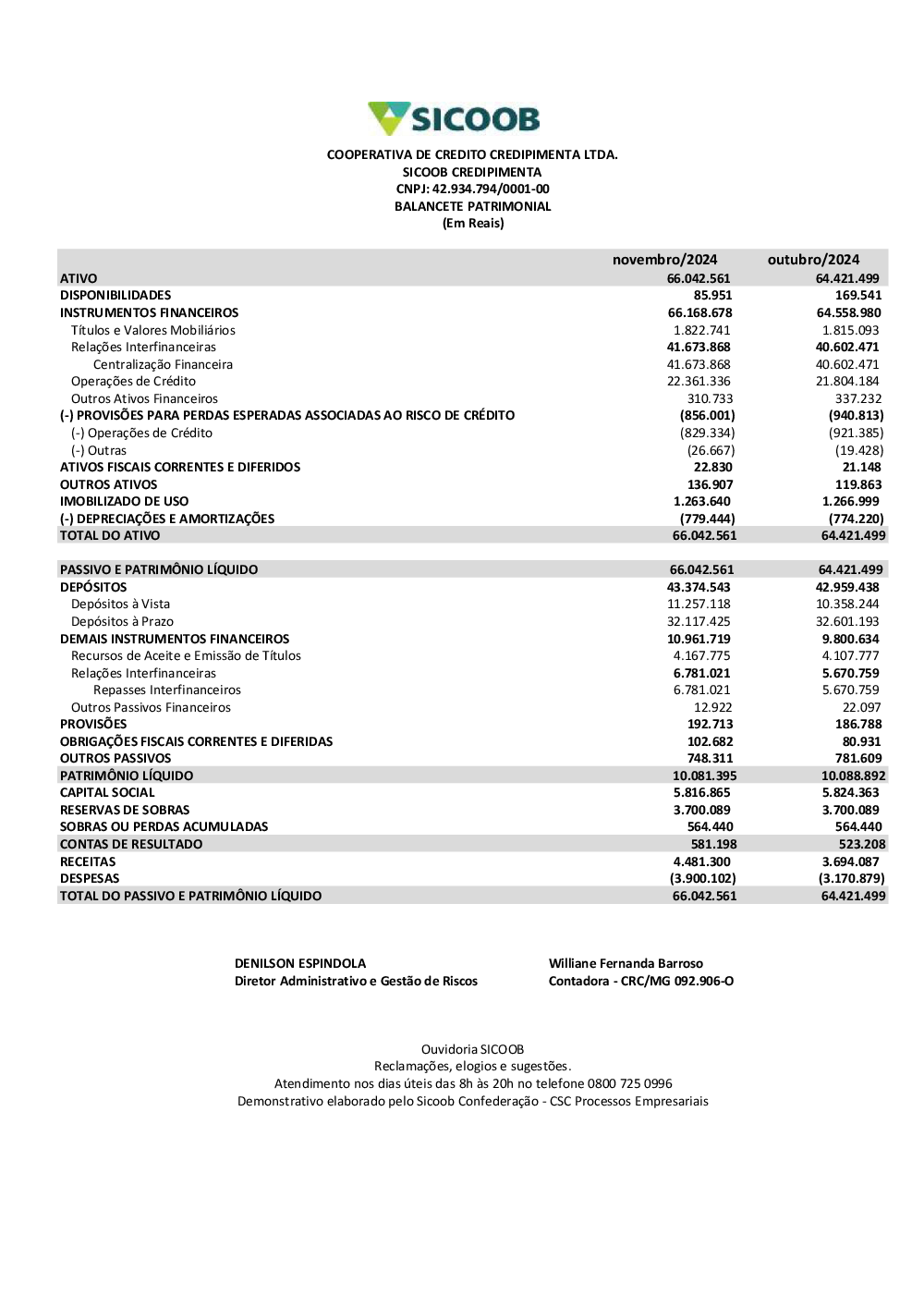 SICOOB

COOPERATIVA DE CREDITO CREDIPIMENTA LTDA.
SICOOB CREDIPIMENTA
CNPJ: 42.934.794/0001-00
BALANCETE PATRIMONIAL
(Em Reais)

| | novembro/2024 | outubro/2024 |
|---|---|---|
| ATIVO | 66.042.561 | 64.421.499 |
| DISPONIBILIDADES | 85.951 | 169.541 |
| INSTRUMENTOS FINANCEIROS | 66.168.678 | 64.558.980 |
| Títulos e Valores Mobiliários | 1.822.741 | 1.815.093 |
| Relações Interfinanceiras | 41.673.868 | 40.602.471 |
| Centralização Financeira | 41.673.868 | 40.602.471 |
| Operações de Crédito | 22.361.336 | 21.804.184 |
| Outros Ativos Financeiros | 310.733 | 337.232 |
| (-) PROVISÕES PARA PERDAS ESPERADAS ASSOCIADAS AO RISCO DE CRÉDITO | (856.001) | (940.813) |
| (-) Operações de Crédito | (829.334) | (921.385) |
| (-) Outras | (26.667) | (19.428) |
| ATIVOS FISCAIS CORRENTES E DIFERIDOS | 22.830 | 21.148 |
| OUTROS ATIVOS | 136.907 | 119.863 |
| IMOBILIZADO DE USO | 1.263.640 | 1.266.999 |
| (-) DEPRECIAÇÕES E AMORTIZAÇÕES | (779.444) | (774.220) |
| TOTAL DO ATIVO | 66.042.561 | 64.421.499 |
| | | |
| PASSIVO E PATRIMÔNIO LÍQUIDO | 66.042.561 | 64.421.499 |
| DEPÓSITOS | 43.374.543 | 42.959.438 |
| Depósitos à Vista | 11.257.118 | 10.358.244 |
| Depósitos à Prazo | 32.117.425 | 32.601.193 |
| DEMAIS INSTRUMENTOS FINANCEIROS | 10.961.719 | 9.800.634 |
| Recursos de Aceite e Emissão de Títulos | 4.167.775 | 4.107.777 |
| Relações Interfinanceiras | 6.781.021 | 5.670.759 |
| Repasses Interfinanceiros | 6.781.021 | 5.670.759 |
| Outros Passivos Financeiros | 12.922 | 22.097 |
| PROVISÕES | 192.713 | 186.788 |
| OBRIGAÇÕES FISCAIS CORRENTES E DIFERIDAS | 102.682 | 80.931 |
| OUTROS PASSIVOS | 748.311 | 781.609 |
| PATRIMÔNIO LÍQUIDO | 10.081.395 | 10.088.892 |
| CAPITAL SOCIAL | 5.816.865 | 5.824.363 |
| RESERVAS DE SOBRAS | 3.700.089 | 3.700.089 |
| SOBRAS OU PERDAS ACUMULADAS | 564.440 | 564.440 |
| CONTAS DE RESULTADO | 581.198 | 523.208 |
| RECEITAS | 4.481.300 | 3.694.087 |
| DESPESAS | (3.900.102) | (3.170.879) |
| TOTAL DO PASSIVO E PATRIMÔNIO LÍQUIDO | 66.042.561 | 64.421.499 |

DENILSON ESPINDOLA
Diretor Administrativo e Gestão de Riscos

Williane Fernanda Barroso
Contadora - CRC/MG 092.906-O

Ouvidoria SICOOB
Reclamações, elogios e sugestões.
Atendimento nos dias úteis das 8h às 20h no telefone 0800 725 0996
Demonstrativo elaborado pelo Sicoob Confederação - CSC Processos Empresariais